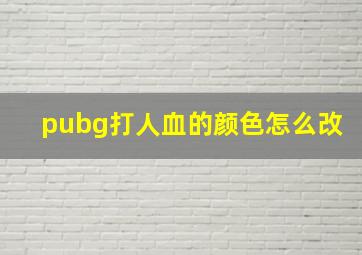 pubg打人血的颜色怎么改